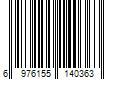 6 976155 140363